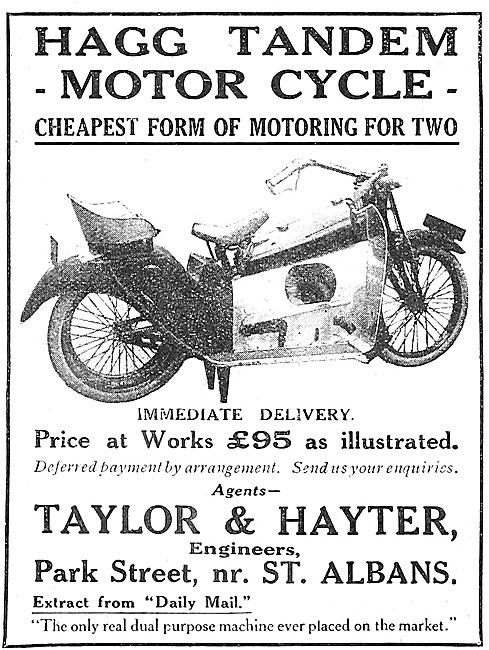 HAGG TANDEM
- MOTOR CYCLE -
CHEAPEST FORM OF MOTORING FOR TWO

IMMEDIATE DELIVERY.
Price at Works £95 as illustrated.
Deferred payment by arrangement. Send us your enquiries.
Agents—
TAYLOR & HAYTER,
Engineers,
Park Street, nr. ST. ALBANS.
Extract from "Daily Mail."
"The only real dual purpose machine ever placed on the market."